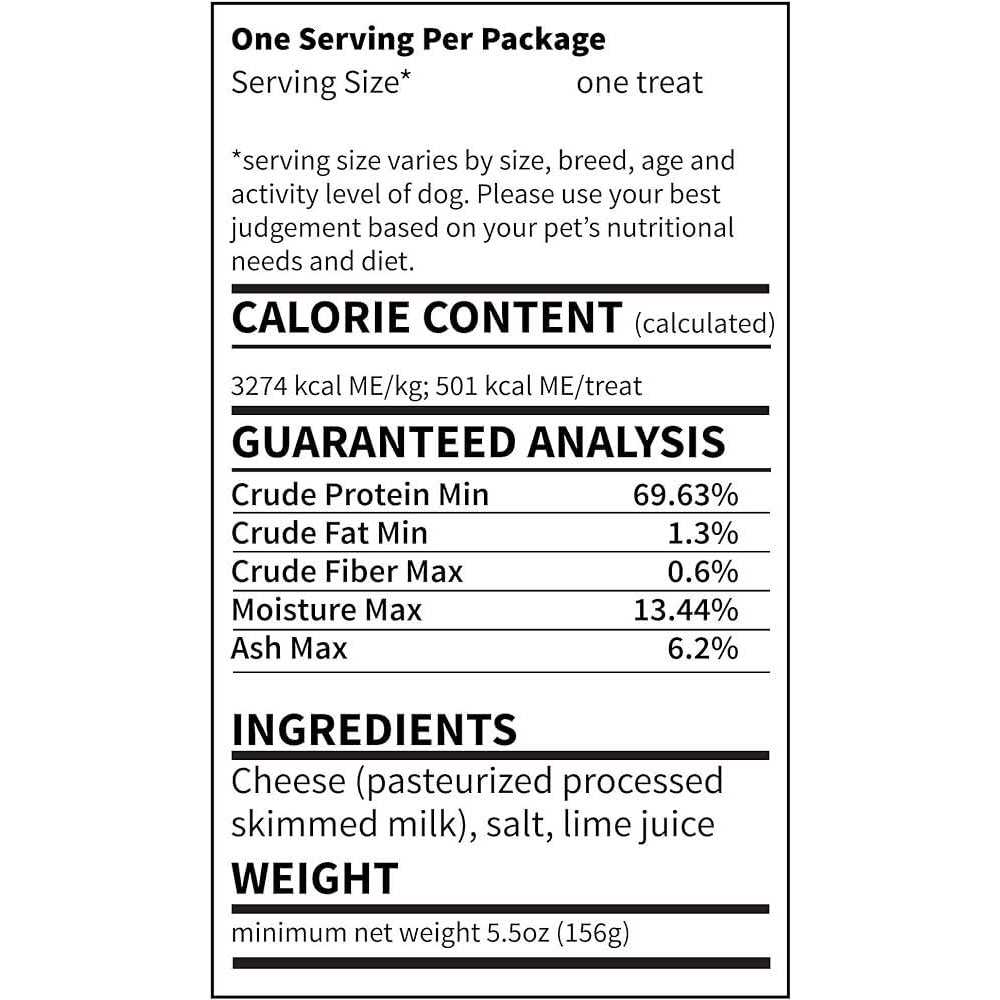 One Serving Per Package
Serving Size* one treat

*serving size varies by size, breed, age and activity level of dog. Please use your best judgement based on your pet's nutritional needs and diet.

CALORIE CONTENT (calculated)

3274 kcal ME/kg; 501 kcal ME/treat

GUARANTEED ANALYSIS

Crude Protein Min 69.63%
Crude Fat Min 1.3%
Crude Fiber Max 0.6%
Moisture Max 13.44%
Ash Max 6.2%

INGREDIENTS

Cheese (pasteurized processed skimmed milk), salt, lime juice

WEIGHT

minimum net weight 5.5oz (156g)